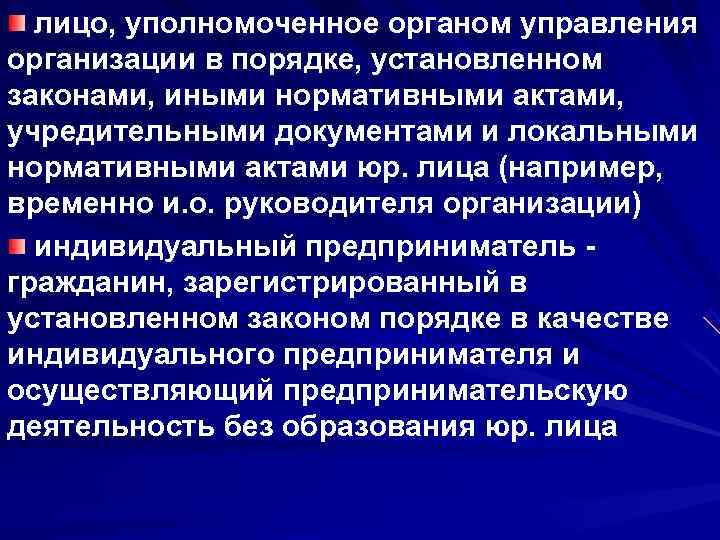 лицо, уполномоченное органом управления организации в порядке, установленном законами, иными нормативными актами, учредительными документами и локальными нормативными актами юр. лица (например, временно и.о. руководителя организации)

индивидуальный предприниматель - гражданин, зарегистрированный в установленном законом порядке в качестве индивидуального предпринимателя и осуществляющий предпринимательскую деятельность без образования юр. лица